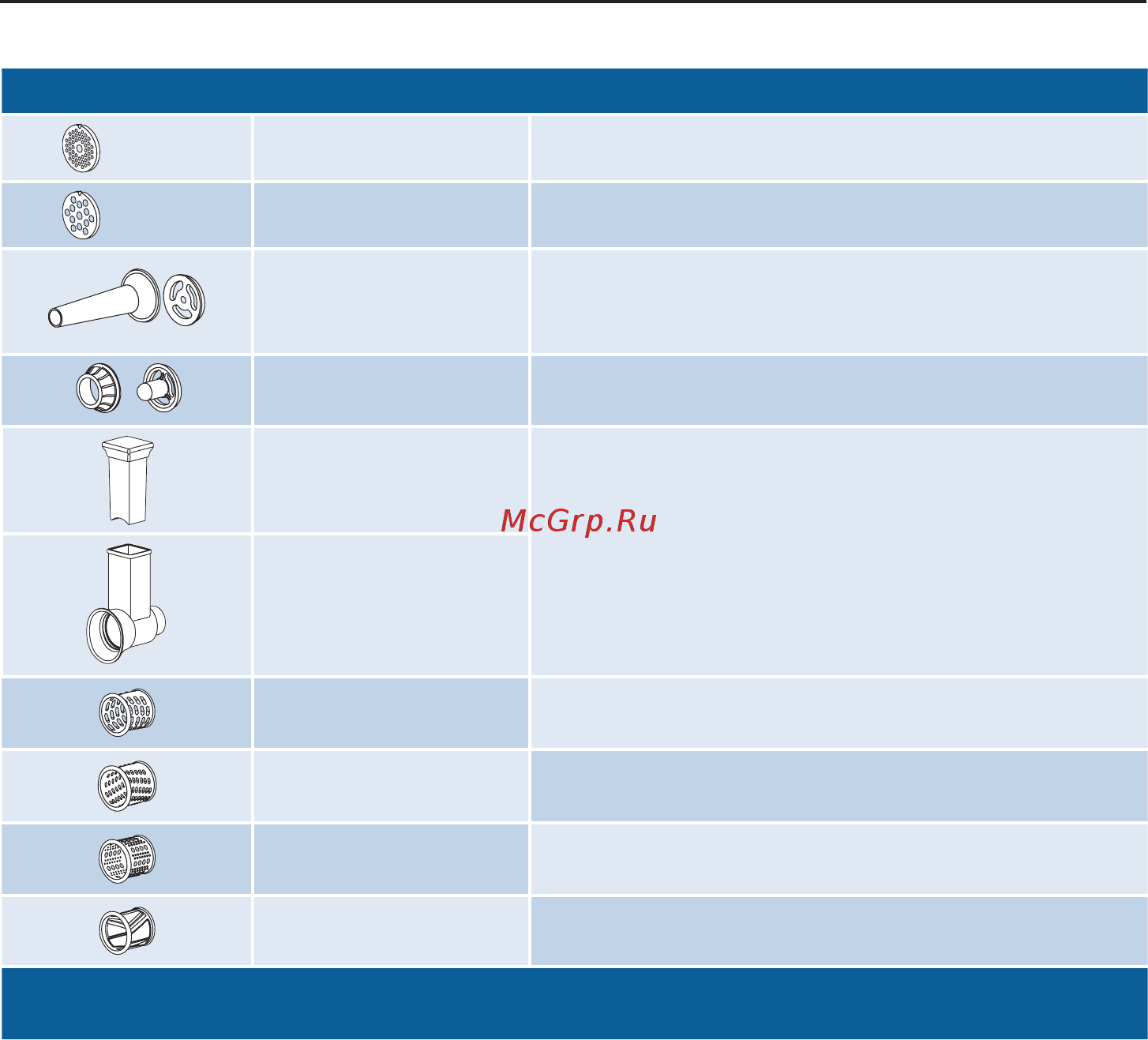 McGrp.Ru